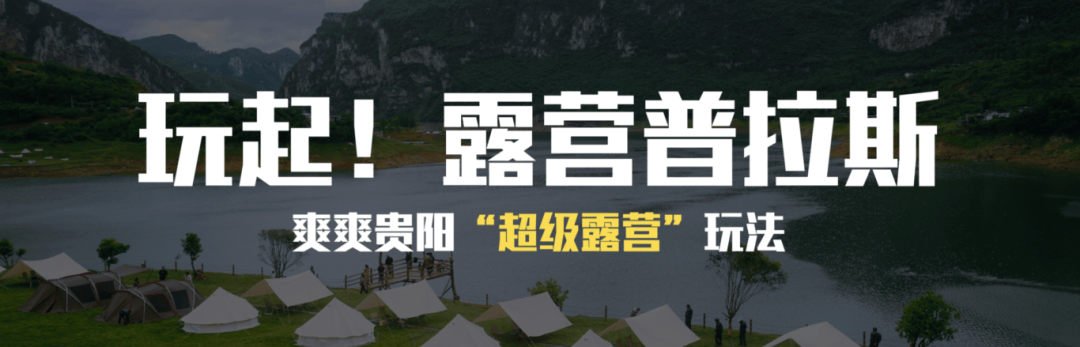 玩起！露营普拉斯

爽爽贵阳“超级露营”玩法